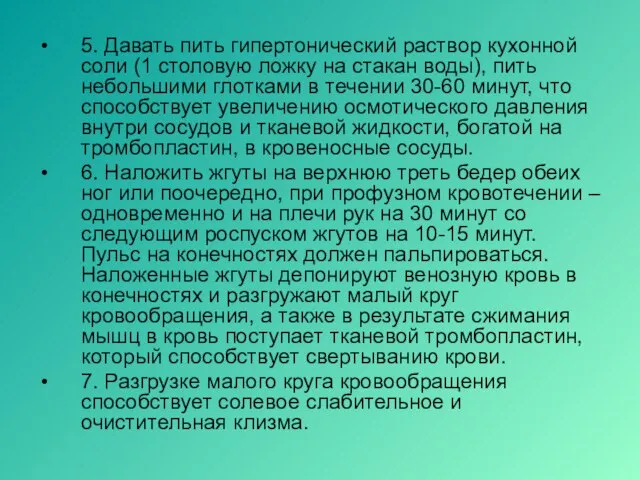 • 5. Давать пить гипертонический раствор кухонной соли (1 столовую ложку на стакан воды), пить небольшими глотками в течении 30-60 минут, что способствует увеличению осмотического давления внутри сосудов и тканевой жидкости, богатой на тромбопластин, в кровеносные сосуды.

• 6. Наложить жгуты на верхнюю треть бедер обеих ног или поочередно, при профузном кровотечении – одновременно и на плечи рук на 30 минут со следующим роспуском жгутов на 10-15 минут. Пульс на конечностях должен пальпироваться. Наложенные жгуты депонируют венозную кровь в конечностях и разгружают малый круг кровообращения, а также в результате сжимания мышц в кровь поступает тканевой тромбопластин, который способствует свертыванию крови.

• 7. Разгрузке малого круга кровообращения способствует солевое слабительное и очистительная клизма.